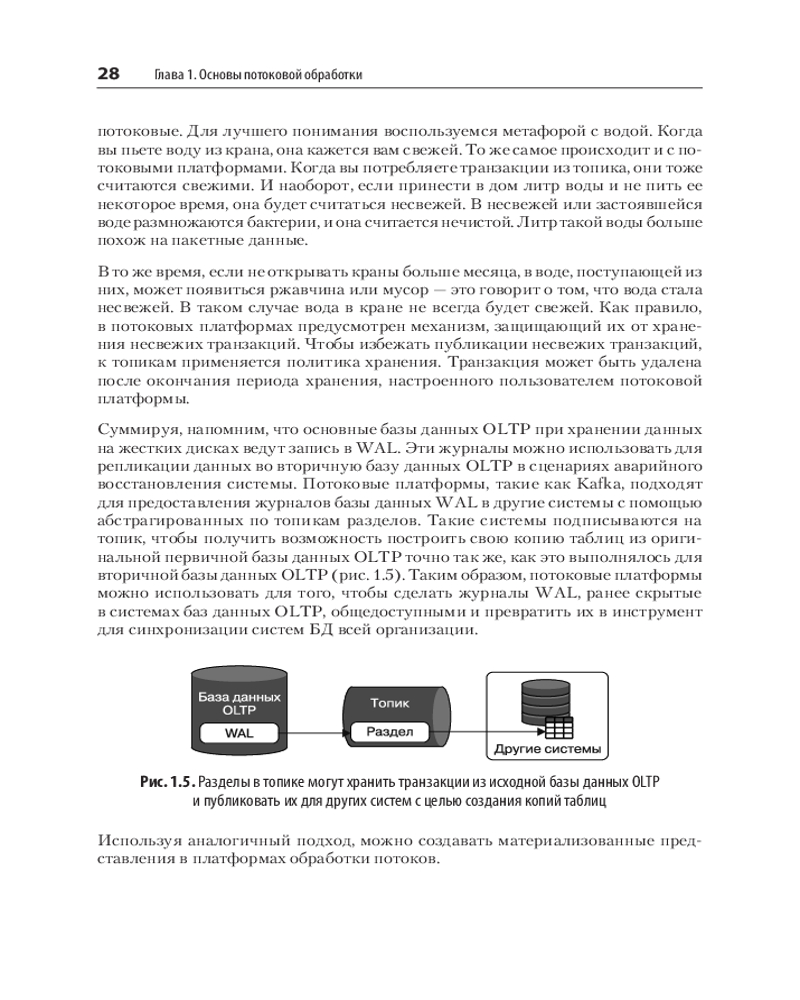 28 Глава 1. Основы потоковой обработки

потоковые. Для лучшего понимания воспользуемся метафорой с водой. Когда вы пьете воду из крана, она кажется вам свежей. То же самое происходит и с потоковыми платформами. Когда вы потребляете транзакции из топика, они тоже считаются свежими. И наоборот, если принести в дом литр воды и не пить ее некоторое время, она будет считаться несвежей. В несвежей или застоявшейся воде размножаются бактерии, и она считается нечистой. Литр такой воды больше похож на пакетные данные.

В то же время, если не открывать краны больше месяца, в воде, поступающей из них, может появиться ржавчина или мусор — это говорит о том, что вода стала несвежей. В таком случае вода в кране не всегда будет свежей. Как правило, в потоковых платформах предусмотрен механизм, защищающий их от хранения несвежих транзакций. Чтобы избежать публикации несвежих транзакций, к топикам применяется политика хранения. Транзакция может быть удалена после окончания периода хранения, настроенного пользователем потоковой платформы.

Суммируя, напомним, что основные базы данных OLTP при хранении данных на жестких дисках ведут запись в WAL. Эти журналы можно использовать для репликации данных во вторичную базу данных OLTP в сценариях аварийного восстановления системы. Потоковые платформы, такие как Kafka, подходят для предоставления журналов базы данных WAL в другие системы с помощью абстрагированных по топикам разделов. Такие системы подписываются на топик, чтобы получить возможность построить свою копию таблиц из оригинальной первичной базы данных OLTP точно так же, как это выполнялось для вторичной базы данных OLTP (рис. 1.5). Таким образом, потоковые платформы можно использовать для того, чтобы сделать журналы WAL, ранее скрытые в системах баз данных OLTP, общедоступными и превратить их в инструмент для синхронизации систем БД всей организации.

База данных OLTP
WAL
Топик
Раздел
Другие системы

Рис. 1.5. Разделы в топике могут хранить транзакции из исходной базы данных OLTP и публиковать их для других систем с целью создания копий таблиц

Используя аналогичный подход, можно создавать материализованные представления в платформах обработки потоков.